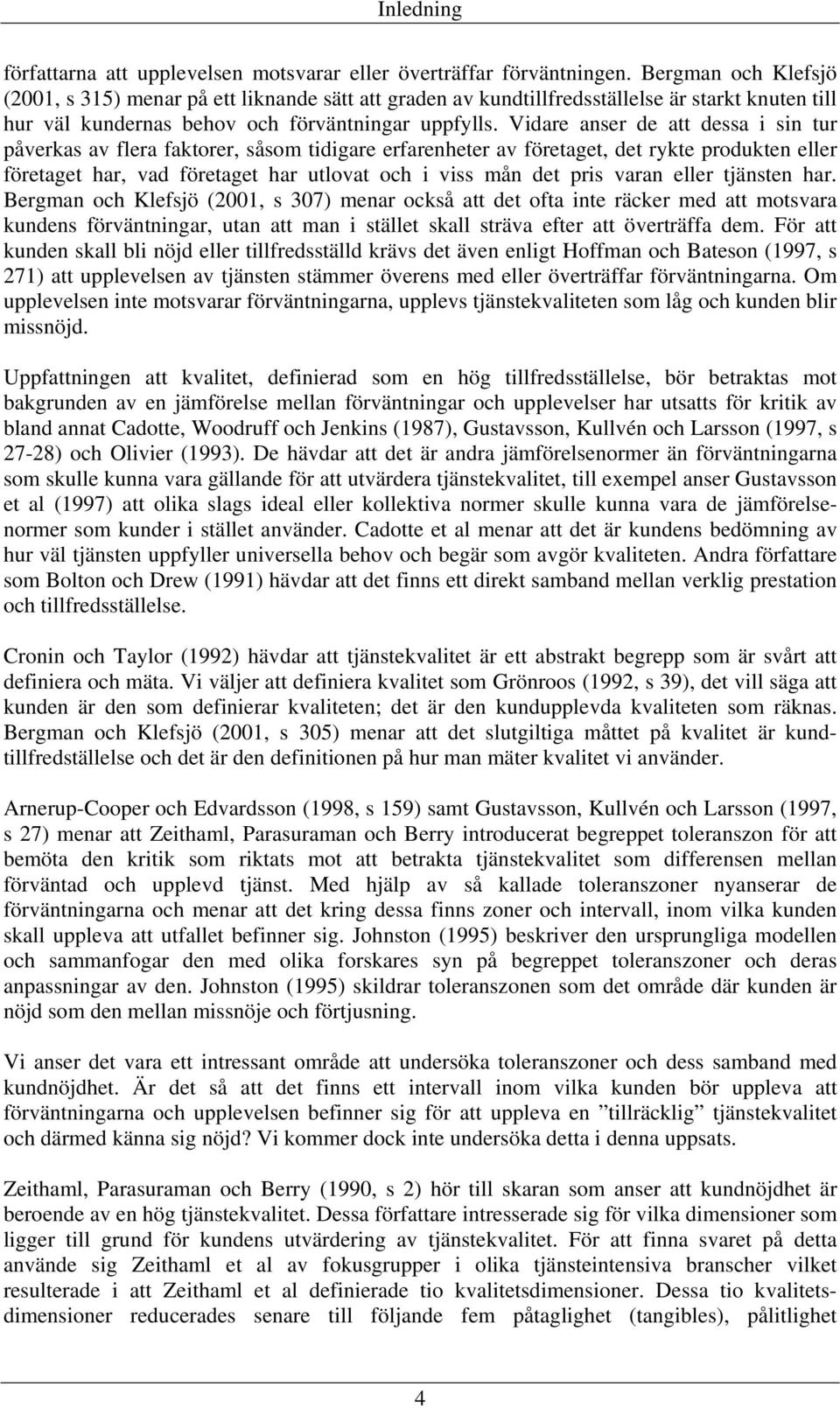 Inledning

författarna att upplevelsen motsvarar eller överträffar förväntningen. Bergman och Klefsjö (2001, s 315) menar på ett liknande sätt att graden av kundtillfredsställelse är starkt knuten till hur väl kundernas behov och förväntningar uppfylls. Vidare anser de att dessa i sin tur påverkas av flera faktorer, såsom tidigare erfarenheter av företaget, det rykte produkten eller företaget har, vad företaget har utlovat och i viss mån det pris varan eller tjänsten har. Bergman och Klefsjö (2001, s 307) menar också att det ofta inte räcker med att motsvara kundens förväntningar, utan att man i stället skall sträva efter att överträffa dem. För att kunden skall bli nöjd eller tillfredsställd krävs det även enligt Hoffman och Bateson (1997, s 271) att upplevelsen av tjänsten stämmer överens med eller överträffar förväntningarna. Om upplevelsen inte motsvarar förväntningarna, upplevs tjänstekvaliteten som låg och kunden blir missnöjd.

Uppfattningen att kvalitet, definierad som en hög tillfredsställelse, bör betraktas mot bakgrunden av en jämförelse mellan förväntningar och upplevelser har utsatts för kritik av bland annat Cadotte, Woodruff och Jenkins (1987), Gustavsson, Kullvén och Larsson (1997, s 27-28) och Olivier (1993). De hävdar att det är andra jämförelsenormer än förväntningarna som skulle kunna vara gällande för att utvärdera tjänstekvalitet, till exempel anser Gustavsson et al (1997) att olika slags ideal eller kollektiva normer skulle kunna vara de jämförelsenormer som kunder i stället använder. Cadotte et al menar att det är kundens bedömning av hur väl tjänsten uppfyller universella behov och begär som avgör kvaliteten. Andra författare som Bolton och Drew (1991) hävdar att det finns ett direkt samband mellan verklig prestation och tillfredsställelse.

Cronin och Taylor (1992) hävdar att tjänstekvalitet är ett abstrakt begrepp som är svårt att definiera och mäta. Vi väljer att definiera kvalitet som Grönroos (1992, s 39), det vill säga att kunden är den som definierar kvaliteten; det är den kundupplevda kvaliteten som räknas. Bergman och Klefsjö (2001, s 305) menar att det slutgiltiga måttet på kvalitet är kundtillfredställelse och det är den definitionen på hur man mäter kvalitet vi använder.

Arnerup-Cooper och Edvardsson (1998, s 159) samt Gustavsson, Kullvén och Larsson (1997, s 27) menar att Zeithaml, Parasuraman och Berry introducerat begreppet toleranszon för att bemöta den kritik som riktats mot att betrakta tjänstekvalitet som differensen mellan förväntad och upplevd tjänst. Med hjälp av så kallade toleranszoner nyanserar de förväntningarna och menar att det kring dessa finns zoner och intervall, inom vilka kunden skall uppleva att utfallet befinner sig. Johnston (1995) beskriver den ursprungliga modellen och sammanfogar den med olika forskares syn på begreppet toleranszoner och deras anpassningar av den. Johnston (1995) skildrar toleranszonen som det område där kunden är nöjd som den mellan missnöje och förtjusning.

Vi anser det vara ett intressant område att undersöka toleranszoner och dess samband med kundnöjdhet. Är det så att det finns ett intervall inom vilka kunden bör uppleva att förväntningarna och upplevelsen befinner sig för att uppleva en ”tillräcklig” tjänstekvalitet och därmed känna sig nöjd? Vi kommer dock inte undersöka detta i denna uppsats.

Zeithaml, Parasuraman och Berry (1990, s 2) hör till skaran som anser att kundnöjdhet är beroende av en hög tjänstekvalitet. Dessa författare intresserade sig för vilka dimensioner som ligger till grund för kundens utvärdering av tjänstekvalitet. För att finna svaret på detta använde sig Zeithaml et al av fokusgrupper i olika tjänsteintensiva branscher vilket resulterade i att Zeithaml et al definierade tio kvalitetsdimensioner. Dessa tio kvalitetsdimensioner reducerades senare till följande fem påtaglighet (tangibles), pålitlighet

4